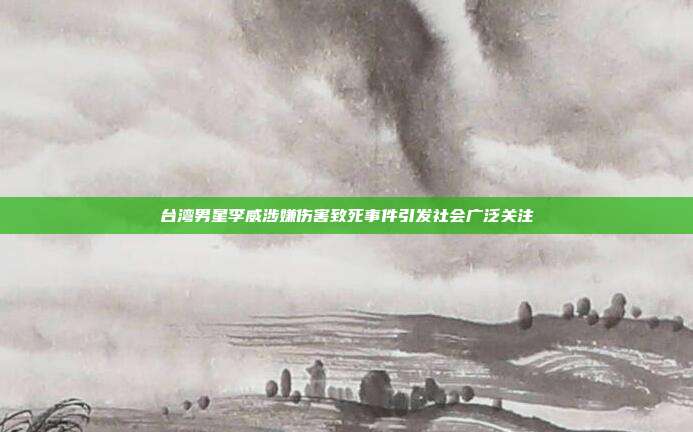 台湾男星李威涉嫌伤害致死事件引发社会广泛关注